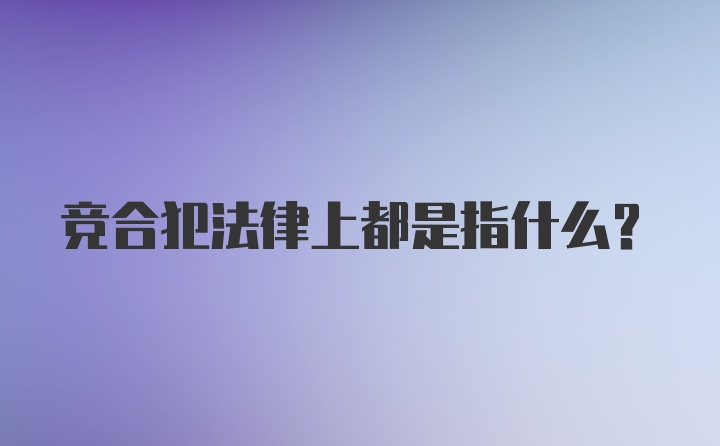 竞合犯法律上都是指什么？